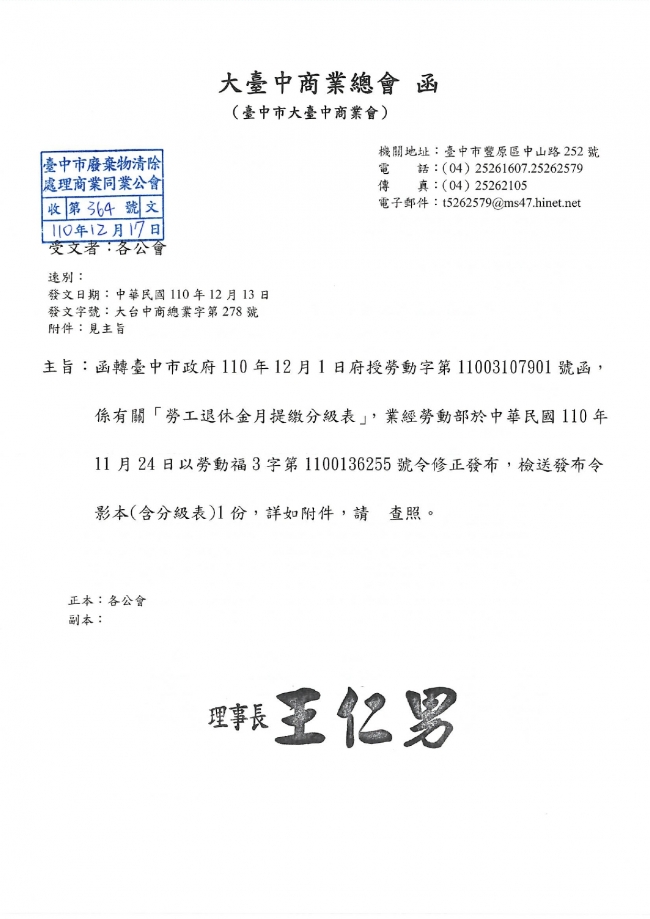 大臺中商業總會 函

（臺中市大臺中商業會）

臺中市廢棄物清除處理商業同業公會
收 第 364 號 文
110年12月17日

機關地址：臺中市豐原區中山路252號
電 話：(04) 25261607.25262579
傳 真：(04) 25262105
電子郵件：t5262579@ms47.hinet.net

受文者：各公會

速別：
發文日期：中華民國110年12月13日
發文字號：大台中商總業字第278號
附件：見主旨

主旨：函轉臺中市政府110年12月1日府授勞動字第11003107901號函，係有關「勞工退休金月提繳分級表」，業經勞動部於中華民國110年11月24日以勞動福3字第1100136255號令修正發布，檢送發布令影本(含分級表)1份，詳如附件，請 查照。

正本：各公會
副本：

理事長 王仁男